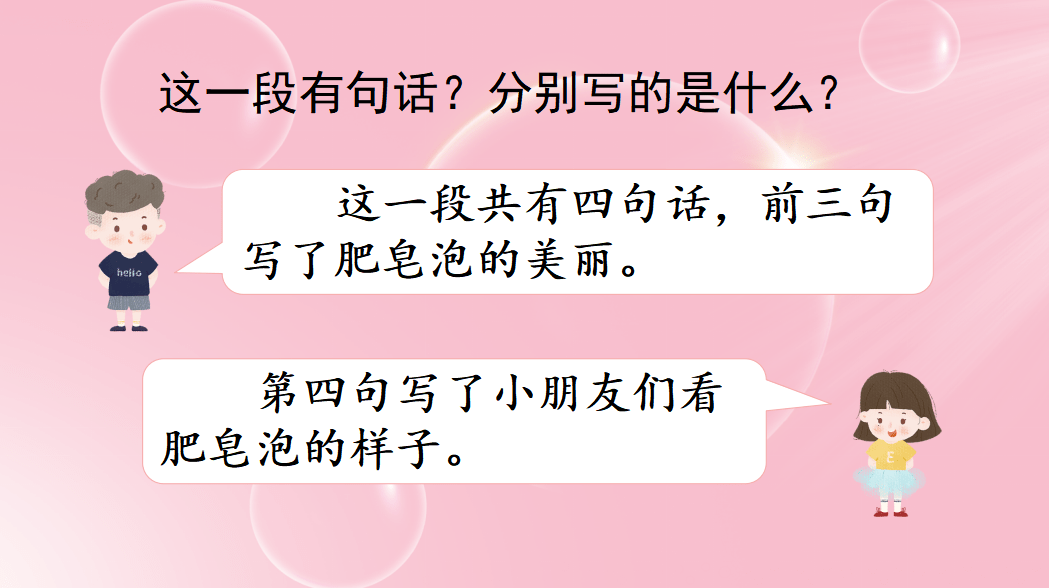 这一段有句话？分别写的是什么？

这一段共有四句话，前三句写了肥皂泡的美丽。

hello

第四句写了小朋友们看肥皂泡的样子。

E